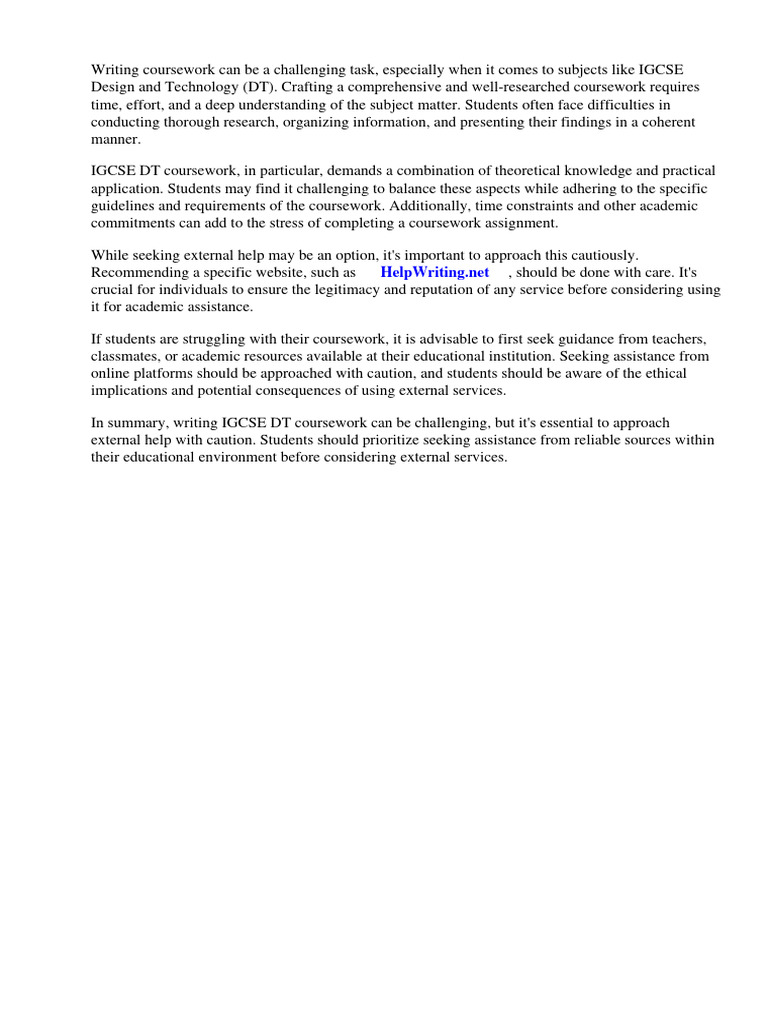 Writing coursework can be a challenging task, especially when it comes to subjects like IGCSE Design and Technology (DT). Crafting a comprehensive and well-researched coursework requires time, effort, and a deep understanding of the subject matter. Students often face difficulties in conducting thorough research, organizing information, and presenting their findings in a coherent manner.

IGCSE DT coursework, in particular, demands a combination of theoretical knowledge and practical application. Students may find it challenging to balance these aspects while adhering to the specific guidelines and requirements of the coursework. Additionally, time constraints and other academic commitments can add to the stress of completing a coursework assignment.

While seeking external help may be an option, it's important to approach this cautiously. Recommending a specific website, such as HelpWriting.net , should be done with care. It's crucial for individuals to ensure the legitimacy and reputation of any service before considering using it for academic assistance.

If students are struggling with their coursework, it is advisable to first seek guidance from teachers, classmates, or academic resources available at their educational institution. Seeking assistance from online platforms should be approached with caution, and students should be aware of the ethical implications and potential consequences of using external services.

In summary, writing IGCSE DT coursework can be challenging, but it's essential to approach external help with caution. Students should prioritize seeking assistance from reliable sources within their educational environment before considering external services.